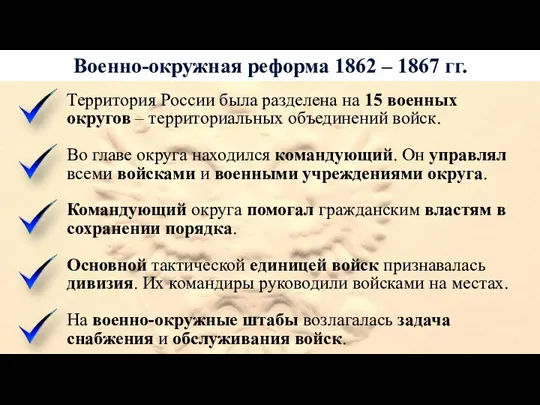 Военно-окружная реформа 1862 – 1867 гг.

Территория России была разделена на 15 военных округов – территориальных объединений войск.

Во главе округа находился командующий. Он управлял всеми войсками и военными учреждениями округа.

Командующий округа помогал гражданским властям в сохранении порядка.

Основной тактической единицей войск признавалась дивизия. Их командиры руководили войсками на местах.

На военно-окружные штабы возлагалась задача снабжения и обслуживания войск.